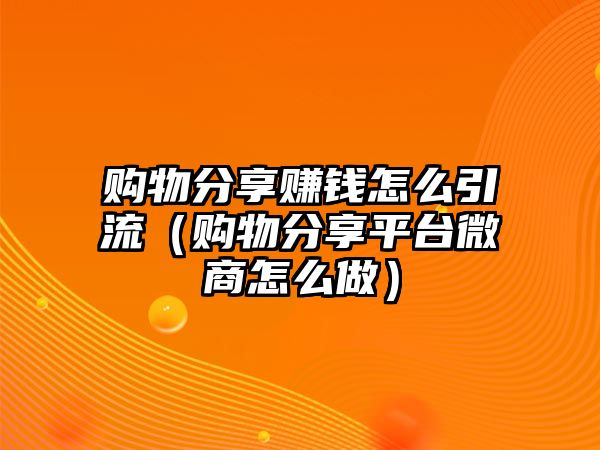 购物分享赚钱怎么引流（购物分享平台微商怎么做）